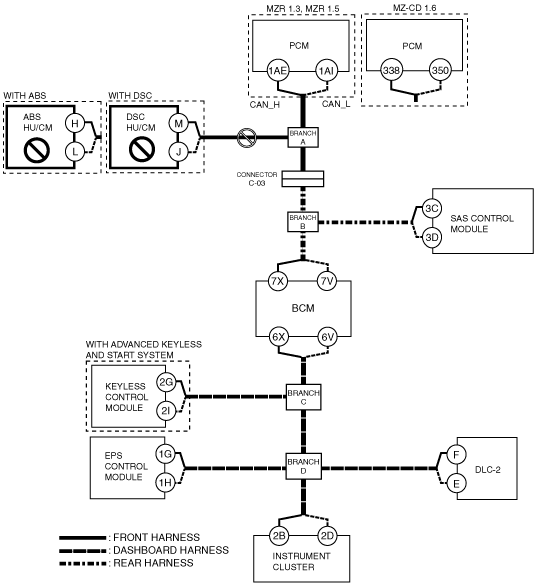 MZR 1.3, MZR 1.5

PCM

1AE

1AI

CAN_H

CAN_L

MZ-CD 1.6

PCM

338

350

WITH ABS

ABS HU/CM

H

L

WITH DSC

DSC HU/CM

M

J

BRANCH A

CONNECTOR C-03

BRANCH B

3C

3D

SAS CONTROL MODULE

7X

7V

BCM

6X

6V

WITH ADVANCED KEYLESS AND START SYSTEM

KEYLESS CONTROL MODULE

2G

2I

BRANCH C

EPS CONTROL MODULE

1G

1H

BRANCH D

F

E

DLC-2

2B

2D

INSTRUMENT CLUSTER

: FRONT HARNESS
: DASHBOARD HARNESS
: REAR HARNESS